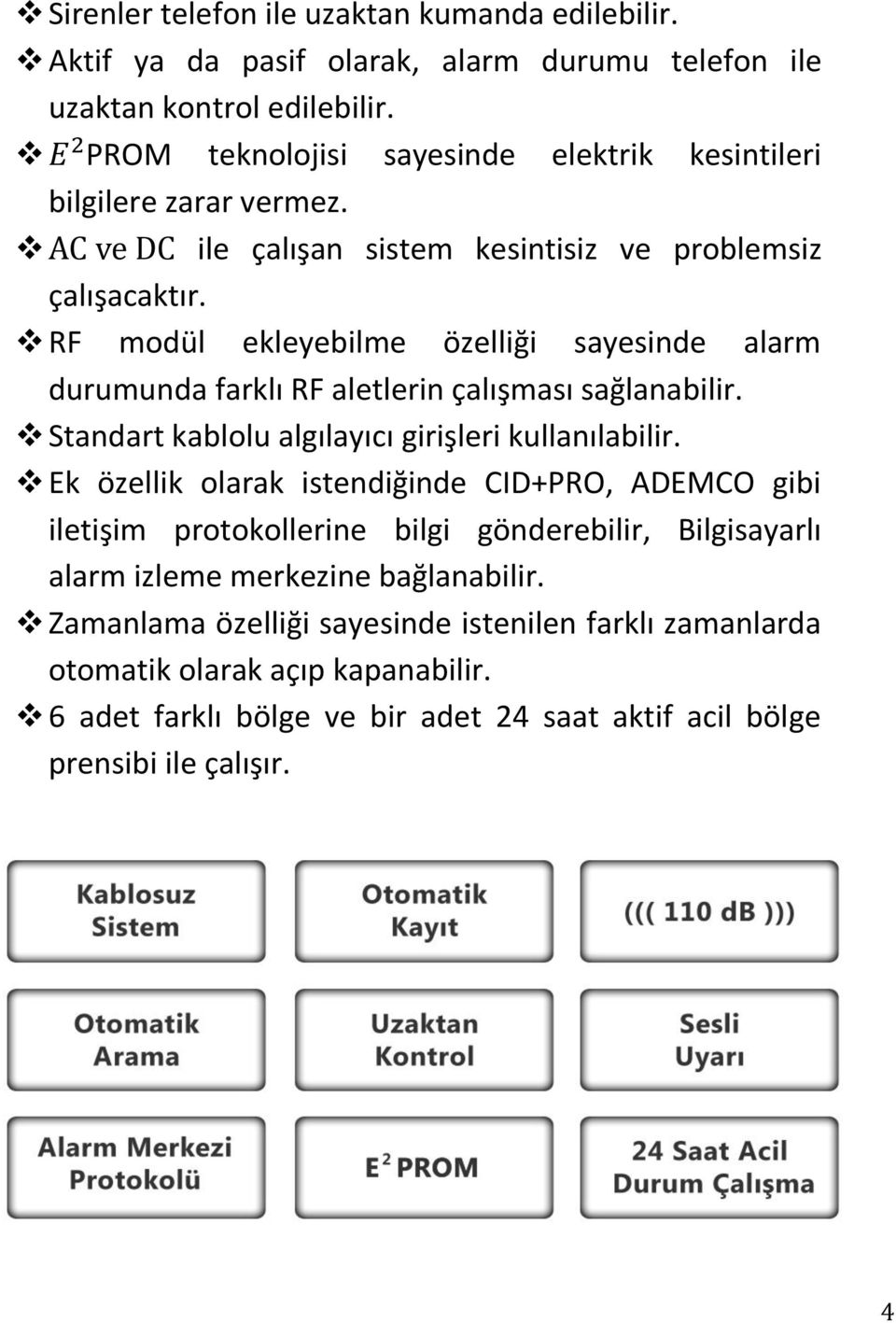 ❖ Sirenler telefon ile uzaktan kumanda edilebilir.
❖ Aktif ya da pasif olarak, alarm durumu telefon ile uzaktan kontrol edilebilir.
❖ $E^2$PROM teknolojisi sayesinde elektrik kesintileri bilgilere zarar vermez.
❖ AC ve DC ile çalışan sistem kesintisiz ve problemsiz çalışacaktır.
❖ RF modül ekleyebilme özelliği sayesinde alarm durumunda farklı RF aletlerin çalışması sağlanabilir.
❖ Standart kablolu algılayıcı girişleri kullanılabilir.
❖ Ek özellik olarak istendiğinde CID+PRO, ADEMCO gibi iletişim protokollerine bilgi gönderebilir, Bilgisayarlı alarm izleme merkezine bağlanabilir.
❖ Zamanlama özelliği sayesinde istenilen farklı zamanlarda otomatik olarak açıp kapanabilir.
❖ 6 adet farklı bölge ve bir adet 24 saat aktif acil bölge prensibi ile çalışır.

Kablosuz Sistem

Otomatik Kayıt

((( 110 dB )))

Otomatik Arama

Uzaktan Kontrol

Sesli Uyarı

Alarm Merkezi Protokolü

$E^2$ PROM

24 Saat Acil Durum Çalışma

4